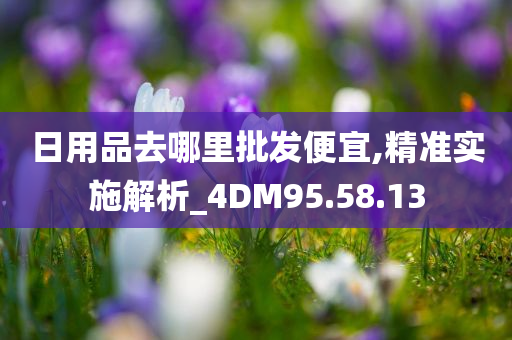 日用品去哪里批发便宜,精准实施解析_4DM95.58.13